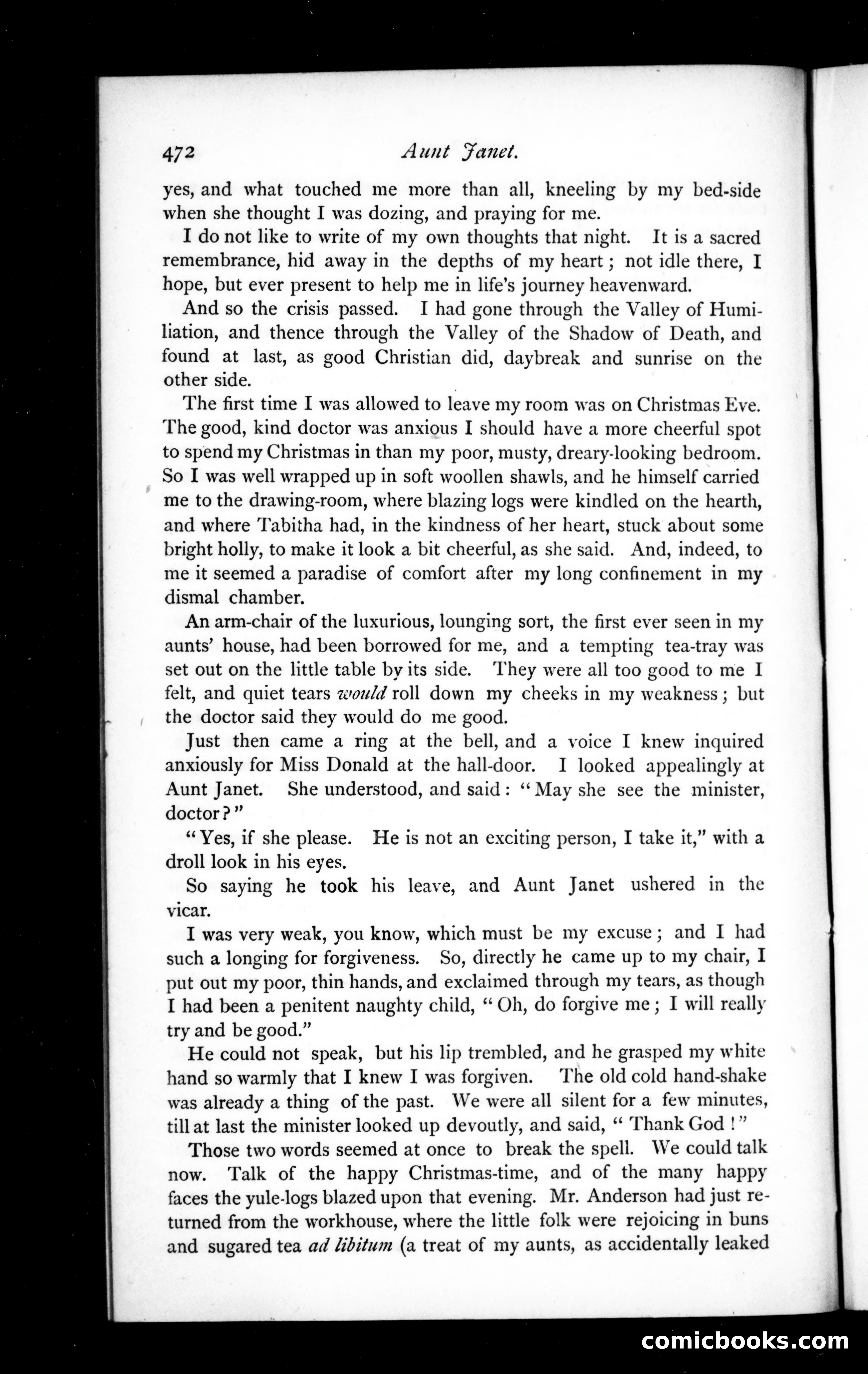 472 Aunt Janet.

yes, and what touched me more than all, kneeling by my bed-side when she thought I was dozing, and praying for me.

I do not like to write of my own thoughts that night. It is a sacred remembrance, hid away in the depths of my heart; not idle there, I hope, but ever present to help me in life's journey heavenward.

And so the crisis passed. I had gone through the Valley of Humiliation, and thence through the Valley of the Shadow of Death, and found at last, as good Christian did, daybreak and sunrise on the other side.

The first time I was allowed to leave my room was on Christmas Eve. The good, kind doctor was anxious I should have a more cheerful spot to spend my Christmas in than my poor, musty, dreary-looking bedroom. So I was well wrapped up in soft woollen shawls, and he himself carried me to the drawing-room, where blazing logs were kindled on the hearth, and where Tabitha had, in the kindness of her heart, stuck about some bright holly, to make it look a bit cheerful, as she said. And, indeed, to me it seemed a paradise of comfort after my long confinement in my dismal chamber.

An arm-chair of the luxurious, lounging sort, the first ever seen in my aunts' house, had been borrowed for me, and a tempting tea-tray was set out on the little table by its side. They were all too good to me I felt, and quiet tears would roll down my cheeks in my weakness; but the doctor said they would do me good.

Just then came a ring at the bell, and a voice I knew inquired anxiously for Miss Donald at the hall-door. I looked appealingly at Aunt Janet. She understood, and said: "May she see the minister, doctor?"

"Yes, if she please. He is not an exciting person, I take it," with a droll look in his eyes.

So saying he took his leave, and Aunt Janet ushered in the vicar.

I was very weak, you know, which must be my excuse; and I had such a longing for forgiveness. So, directly he came up to my chair, I put out my poor, thin hands, and exclaimed through my tears, as though I had been a penitent naughty child, "Oh, do forgive me; I will really try and be good."

He could not speak, but his lip trembled, and he grasped my white hand so warmly that I knew I was forgiven. The old cold hand-shake was already a thing of the past. We were all silent for a few minutes, till at last the minister looked up devoutly, and said, "Thank God!"

Those two words seemed at once to break the spell. We could talk now. Talk of the happy Christmas-time, and of the many happy faces the yule-logs blazed upon that evening. Mr. Anderson had just returned from the workhouse, where the little folk were rejoicing in buns and sugared tea ad libitum (a treat of my aunts, as accidentally leaked

comicbooks.com